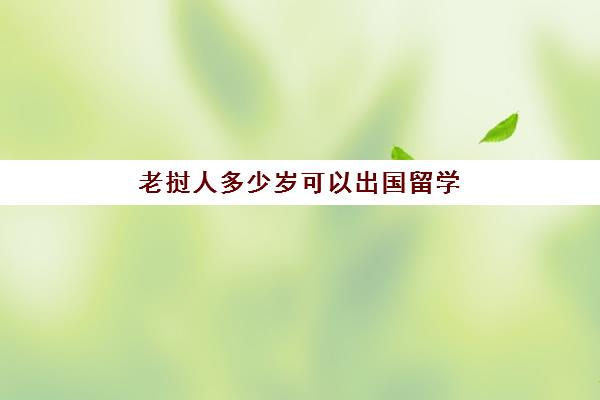 老挝人多少岁可以出国留学